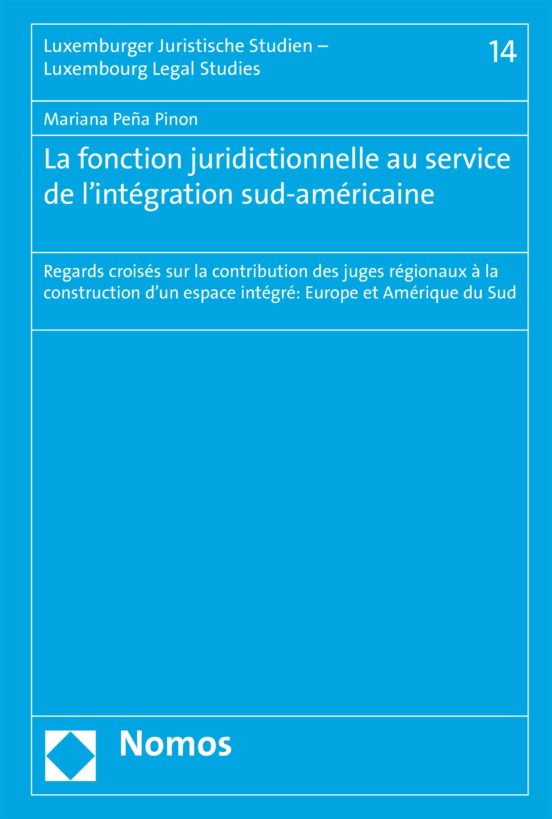 Luxemburger Juristische Studien – Luxembourg Legal Studies

14

Mariana Peña Pinon

La fonction juridictionnelle au service de l'intégration sud-américaine

Regards croisés sur la contribution des juges régionaux à la construction d'un espace intégré: Europe et Amérique du Sud

Nomos